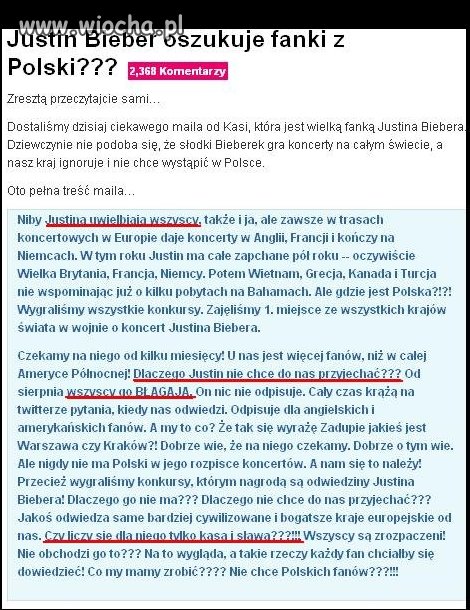 www.wiocha.pl

Justin Bieber oszukuje fanki z Polski??? 2,368 Komentarzy

Zresztą przeczytajcie sami…

Dostaliśmy dzisiaj ciekawego maila od Kasi, która jest wielką fanką Justina Biebera. Dziewczynie nie podoba się, że słodki Bieberek gra koncerty na całym świecie, a nasz kraj ignoruje i nie chce wystąpić w Polsce.

Oto pełna treść maila…

Niby Justina uwielbiają wszyscy, także i ja, ale zawsze w trasach koncertowych w Europie daje koncerty w Anglii, Francji i kończy na Niemcach. W tym roku Justin ma całe zapchane pół roku -- oczywiście Wielka Brytania, Francja, Niemcy. Potem Wietnam, Grecja, Kanada i Turcja nie wspominając już o kilku pobytach na Bahamach. Ale gdzie jest Polska?!?! Wygraliśmy wszystkie konkursy. Zajęliśmy 1. miejsce ze wszystkich krajów świata w wojnie o koncert Justina Biebera.

Czekamy na niego od kilku miesięcy! U nas jest więcej fanów, niż w całej Ameryce Północnej! Dlaczego Justin nie chce do nas przyjechać??? Od sierpnia wszyscy go BŁAGAJĄ. On nic nie odpisuje. Cały czas krążą na twitterze pytania, kiedy nas odwiedzi. Odpisuje dla angielskich i amerykańskich fanów. A my to co? Że tak się wyrażę Zadupie jakieś jest Warszawa czy Kraków?! Dobrze wie, że na niego czekamy. Dobrze o tym wie. Ale nigdy nie ma Polski w jego rozpisce koncertów. A nam się to należy! Przecież wygraliśmy konkursy, którym nagrodą są odwiedziny Justina Biebera! Dlaczego go nie ma??? Dlaczego nie chce do nas przyjechać??? Jakoś odwiedza same bardziej cywilizowane i bogatsze kraje europejskie od nas. Czy liczy się dla niego tylko kasa i sława???!!! Wszyscy są zrozpaczeni! Nie obchodzi go to??? Na to wygląda, a takie rzeczy każdy fan chciałby się dowiedzieć! Co my mamy zrobić???? Nie chce Polskich fanów???!!!